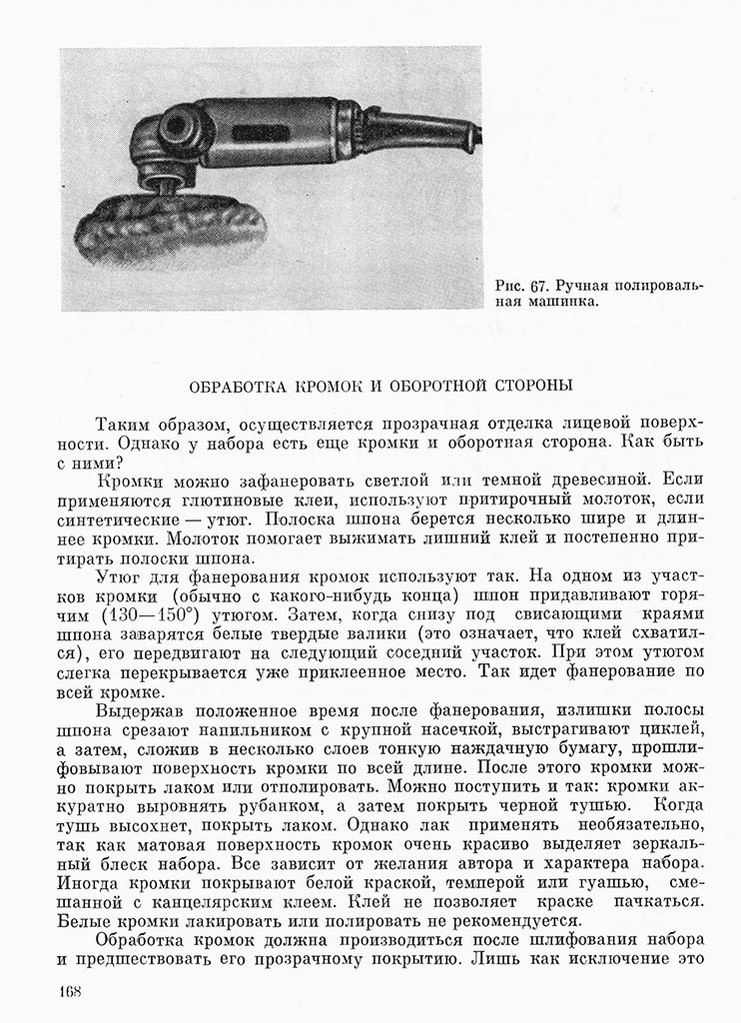 Рис. 67. Ручная полировальная машинка.

ОБРАБОТКА КРОМОК И ОБОРОТНОЙ СТОРОНЫ

Таким образом, осуществляется прозрачная отделка лицевой поверхности. Однако у набора есть еще кромки и оборотная сторона. Как быть с ними?

Кромки можно зафанеровать светлой или темной древесиной. Если применяются глютиновые клеи, используют притирочный молоток, если синтетические — утюг. Полоска шпона берется несколько шире и длиннее кромки. Молоток помогает выжимать лишний клей и постепенно притирать полоски шпона.

Утюг для фанерования кромок используют так. На одном из участков кромки (обычно с какого-нибудь конца) шпон придавливают горячим (130—150°) утюгом. Затем, когда снизу под свисающими краями шпона заварятся белые твердые валики (это означает, что клей схватился), его передвигают на следующий соседний участок. При этом утюгом слегка перекрывается уже приклеенное место. Так идет фанерование по всей кромке.

Выдержав положенное время после фанерования, излишки полосы шпона срезают напильником с крупной насечкой, выстрагивают циклей, а затем, сложив в несколько слоев тонкую наждачную бумагу, прошлифовывают поверхность кромки по всей длине. После этого кромки можно покрыть лаком или отполировать. Можно поступить и так: кромки аккуратно выровнять рубанком, а затем покрыть черной тушью. Когда тушь высохнет, покрыть лаком. Однако лак применять необязательно, так как матовая поверхность кромок очень красиво выделяет зеркальный блеск набора. Все зависит от желания автора и характера набора. Иногда кромки покрывают белой краской, темперой или гуашью, смешанной с канцелярским клеем. Клей не позволяет краске пачкаться. Белые кромки лакировать или полировать не рекомендуется.

Обработка кромок должна производиться после шлифования набора и предшествовать его прозрачному покрытию. Лишь как исключение это

168